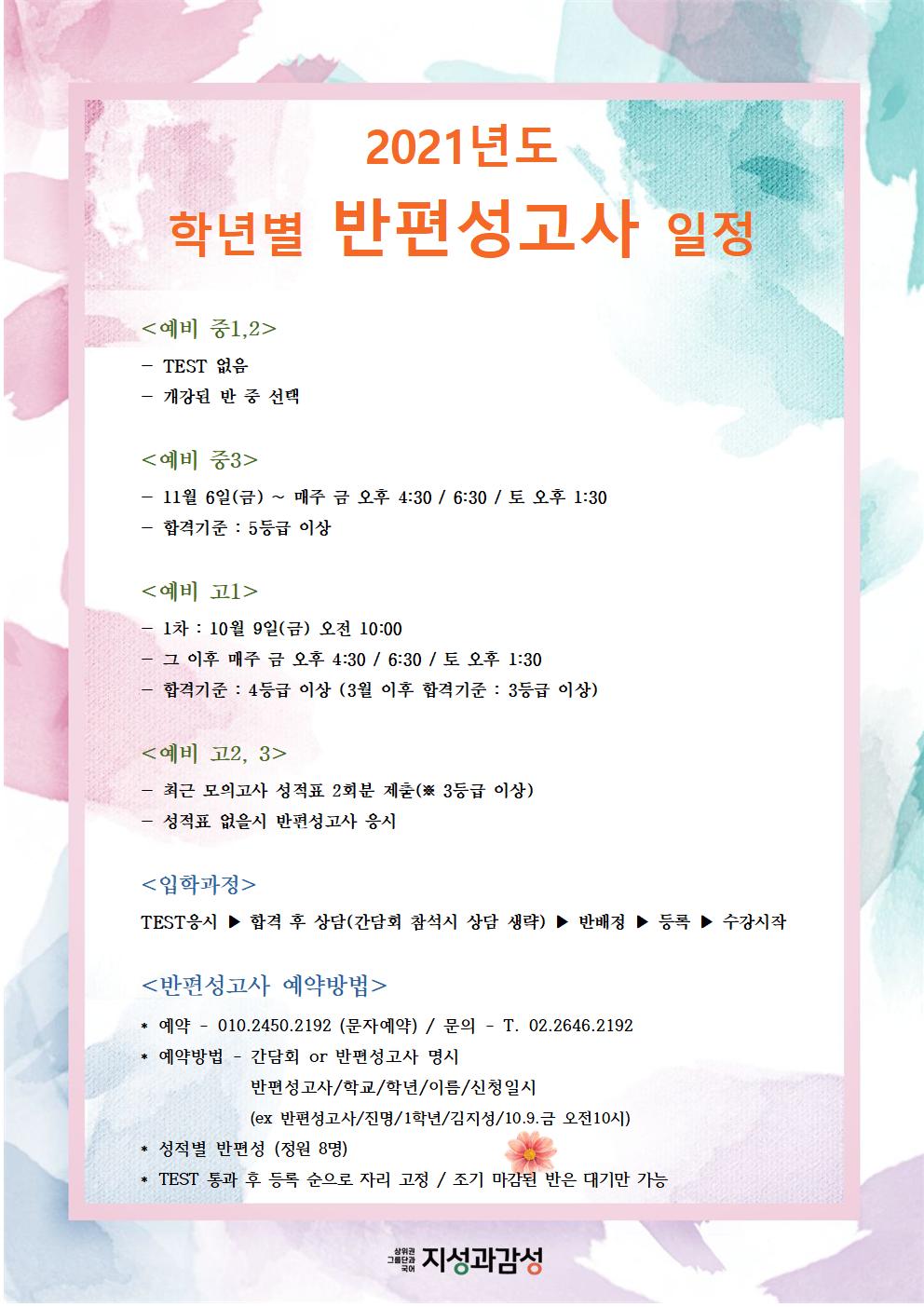 2021년도

학년별 반편성고사 일정

<예비 중1,2>

- TEST 없음

- 개강된 반 중 선택

<예비 중3>

- 11월 6일(금) ~ 매주 금 오후 4:30 / 6:30 / 토 오후 1:30

- 합격기준 : 5등급 이상

<예비 고1>

- 1차 : 10월 9일(금) 오전 10:00

- 그 이후 매주 금 오후 4:30 / 6:30 / 토 오후 1:30

- 합격기준 : 4등급 이상 (3월 이후 합격기준 : 3등급 이상)

<예비 고2, 3>

- 최근 모의고사 성적표 2회분 제출(※ 3등급 이상)

- 성적표 없을시 반편성고사 응시

<입학과정>

TEST응시 ▶ 합격 후 상담(간담회 참석시 상담 생략) ▶ 반배정 ▶ 등록 ▶ 수강시작

<반편성고사 예약방법>

* 예약 - 010.2450.2192 (문자예약) / 문의 - T. 02.2646.2192

* 예약방법 - 간담회 or 반편성고사 명시
반편성고사/학교/학년/이름/신청일시
(ex 반편성고사/진명/1학년/김지성/10.9.금 오전10시)

* 성적별 반편성 (정원 8명)

* TEST 통과 후 등록 순으로 자리 고정 / 조기 마감된 반은 대기만 가능

상위권 그룹단과 국어 지성과감성